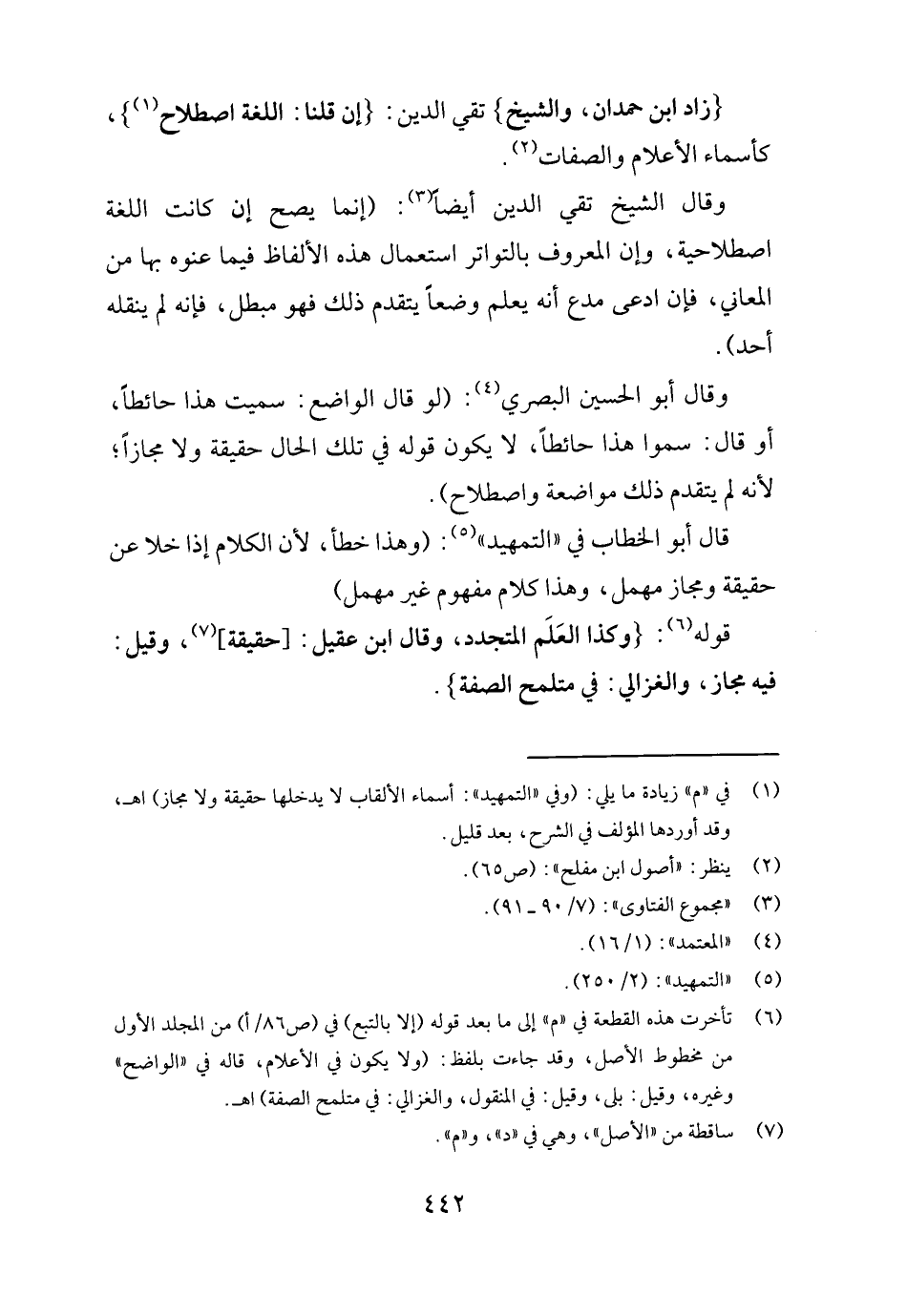 {زاد ابن حمدان، والشيخ} تقي الدين: {إن قلنا: اللغة اصطلاح$^{(١)}$}، كأسماء الأعلام والصفات$^{(٢)}$.

وقال الشيخ تقي الدين أيضاً$^{(٣)}$: (إنما يصح إن كانت اللغة اصطلاحية، وإن المعروف بالتواتر استعمال هذه الألفاظ فيما عنوه بها من المعاني، فإن ادعى مدع أنه يعلم وضعاً يتقدم ذلك فهو مبطل، فإنه لم ينقله أحد).

وقال أبو الحسين البصري$^{(٤)}$: (لو قال الواضع: سميت هذا حائطاً، أو قال: سموا هذا حائطاً، لا يكون قوله في تلك الحال حقيقة ولا مجازاً؛ لأنه لم يتقدم ذلك مواضعة واصطلاح).

قال أبو الخطاب في «التمهيد»$^{(٥)}$: (وهذا خطأ، لأن الكلام إذا خلا عن حقيقة ومجاز مهمل، وهذا كلام مفهوم غير مهمل)

قوله$^{(٦)}$: {وكذا العَلَم المتجدد، وقال ابن عقيل: [حقيقة]$^{(٧)}$، وقيل: فيه مجاز، والغزالي: في متلمح الصفة}.

(١) في «م» زيادة ما يلي: (وفي «التمهيد»: أسماء الألقاب لا يدخلها حقيقة ولا مجاز) اهـ، وقد أوردها المؤلف في الشرح، بعد قليل.
(٢) ينظر: «أصول ابن مفلح»: (ص٦٥).
(٣) «مجموع الفتاوى»: (٧/ ٩٠ ـ ٩١).
(٤) «المعتمد»: (١/ ١٦).
(٥) «التمهيد»: (٢/ ٢٥٠).
(٦) تأخرت هذه القطعة في «م» إلى ما بعد قوله (إلا بالتبع) في (ص٨٦/ أ) من المجلد الأول من مخطوط الأصل، وقد جاءت بلفظ: (ولا يكون في الأعلام، قاله في «الواضح» وغيره، وقيل: بلى، وقيل: في المنقول، والغزالي: في متلمح الصفة) اهـ.
(٧) ساقطة من «الأصل»، وهي في «د»، و«م».

٤٤٢